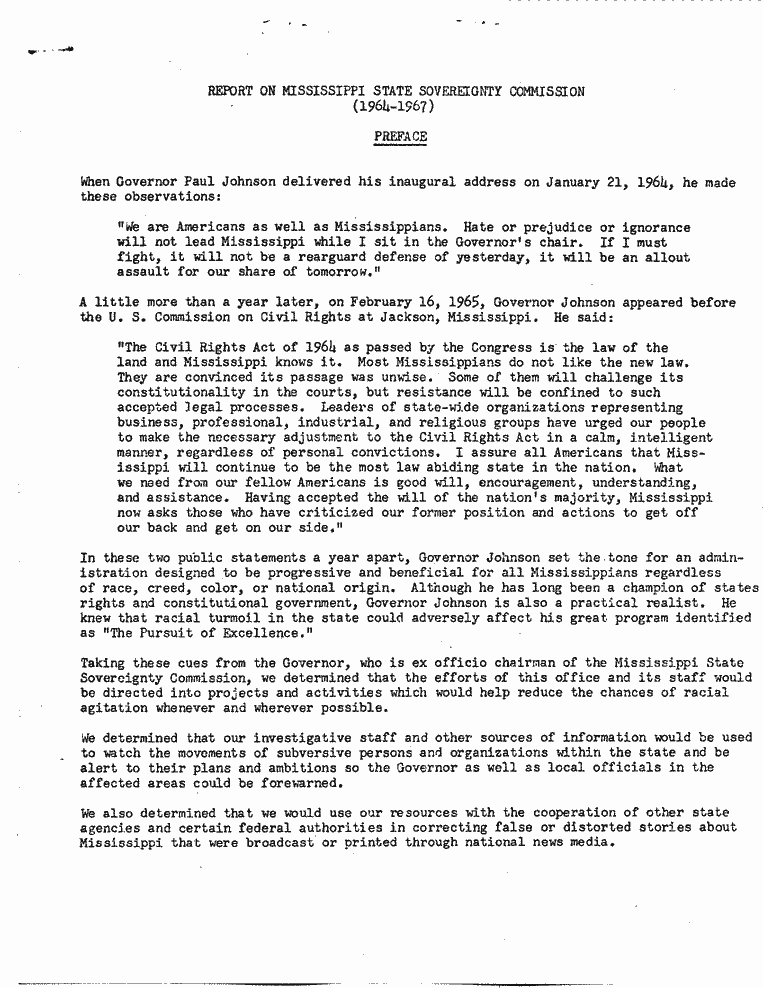 REPORT ON MISSISSIPPI STATE SOVEREIGNTY COMMISSION
(1964-1967)

PREFACE

When Governor Paul Johnson delivered his inaugural address on January 21, 1964, he made these observations:

"We are Americans as well as Mississippians. Hate or prejudice or ignorance will not lead Mississippi while I sit in the Governor's chair. If I must fight, it will not be a rearguard defense of yesterday, it will be an allout assault for our share of tomorrow."

A little more than a year later, on February 16, 1965, Governor Johnson appeared before the U. S. Commission on Civil Rights at Jackson, Mississippi. He said:

"The Civil Rights Act of 1964 as passed by the Congress is the law of the land and Mississippi knows it. Most Mississippians do not like the new law. They are convinced its passage was unwise. Some of them will challenge its constitutionality in the courts, but resistance will be confined to such accepted legal processes. Leaders of state-wide organizations representing business, professional, industrial, and religious groups have urged our people to make the necessary adjustment to the Civil Rights Act in a calm, intelligent manner, regardless of personal convictions. I assure all Americans that Mississippi will continue to be the most law abiding state in the nation. What we need from our fellow Americans is good will, encouragement, understanding, and assistance. Having accepted the will of the nation's majority, Mississippi now asks those who have criticized our former position and actions to get off our back and get on our side."

In these two public statements a year apart, Governor Johnson set the tone for an administration designed to be progressive and beneficial for all Mississippians regardless of race, creed, color, or national origin. Although he has long been a champion of states rights and constitutional government, Governor Johnson is also a practical realist. He knew that racial turmoil in the state could adversely affect his great program identified as "The Pursuit of Excellence."

Taking these cues from the Governor, who is ex officio chairman of the Mississippi State Sovereignty Commission, we determined that the efforts of this office and its staff would be directed into projects and activities which would help reduce the chances of racial agitation whenever and wherever possible.

We determined that our investigative staff and other sources of information would be used to watch the movements of subversive persons and organizations within the state and be alert to their plans and ambitions so the Governor as well as local officials in the affected areas could be forewarned.

We also determined that we would use our resources with the cooperation of other state agencies and certain federal authorities in correcting false or distorted stories about Mississippi that were broadcast or printed through national news media.